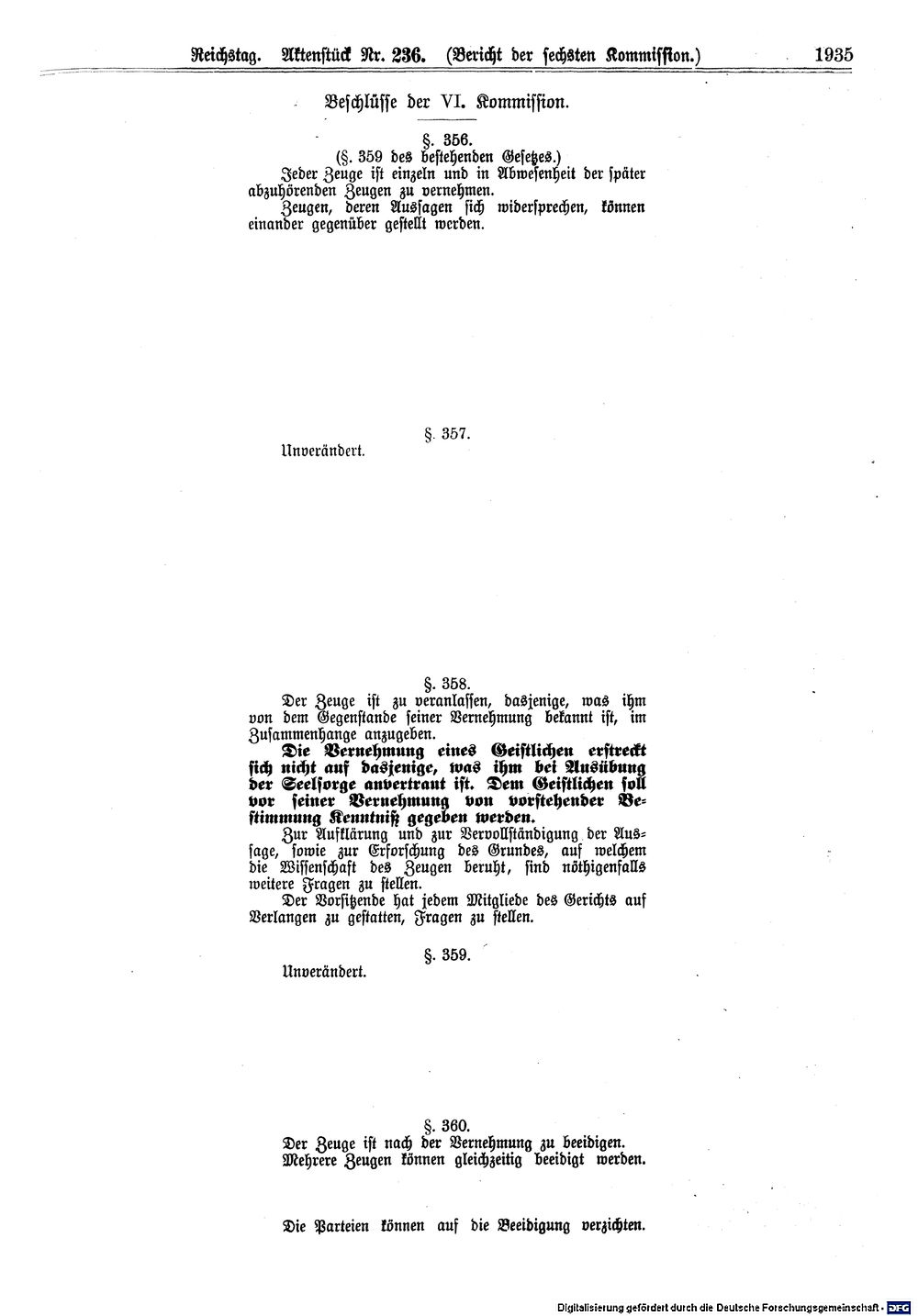 Reichstag. Aktenstück Nr. 236. (Bericht der sechsten Kommission.) 1935

Beschlüsse der VI. Kommission.

§. 356.
(§. 359 des bestehenden Gesetzes.)
Jeder Zeuge ist einzeln und in Abwesenheit der später abzuhörenden Zeugen zu vernehmen.
Zeugen, deren Aussagen sich widersprechen, können einander gegenüber gestellt werden.

§. 357.
Unverändert.

§. 358.
Der Zeuge ist zu veranlassen, dasjenige, was ihm von dem Gegenstande seiner Vernehmung bekannt ist, im Zusammenhange anzugeben.
Die Vernehmung eines Geistlichen erstreckt sich nicht auf dasjenige, was ihm bei Ausübung der Seelsorge anvertraut ist. Dem Geistlichen soll vor seiner Vernehmung von vorstehender Bestimmung Kenntniß gegeben werden.
Zur Aufklärung und zur Vervollständigung der Aussage, sowie zur Erforschung des Grundes, auf welchem die Wissenschaft des Zeugen beruht, sind nöthigenfalls weitere Fragen zu stellen.
Der Vorsitzende hat jedem Mitgliede des Gerichts auf Verlangen zu gestatten, Fragen zu stellen.

§. 359.
Unverändert.

§. 360.
Der Zeuge ist nach der Vernehmung zu beeidigen.
Mehrere Zeugen können gleichzeitig beeidigt werden.

Die Parteien können auf die Beeidigung verzichten.

Digitalisierung gefördert durch die Deutsche Forschungsgemeinschaft · DFG